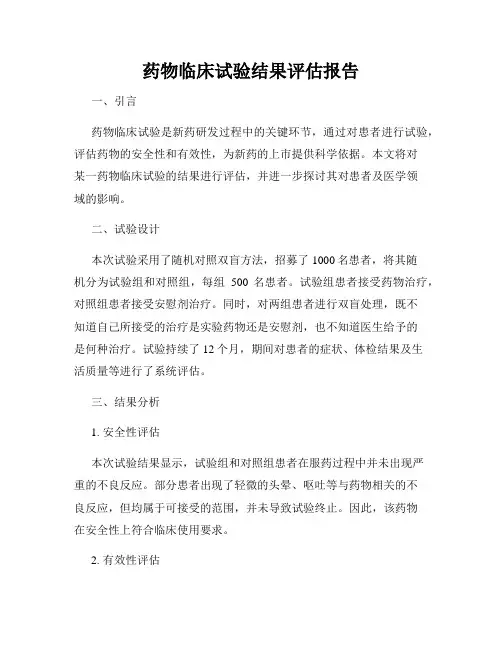 药物临床试验结果评估报告

一、引言

药物临床试验是新药研发过程中的关键环节，通过对患者进行试验，评估药物的安全性和有效性，为新药的上市提供科学依据。本文将对某一药物临床试验的结果进行评估，并进一步探讨其对患者及医学领域的影响。

二、试验设计

本次试验采用了随机对照双盲方法，招募了1000名患者，将其随机分为试验组和对照组，每组 500 名患者。试验组患者接受药物治疗，对照组患者接受安慰剂治疗。同时，对两组患者进行双盲处理，既不知道自己所接受的治疗是实验药物还是安慰剂，也不知道医生给予的是何种治疗。试验持续了12个月，期间对患者的症状、体检结果及生活质量等进行了系统评估。

三、结果分析

1. 安全性评估

本次试验结果显示，试验组和对照组患者在服药过程中并未出现严重的不良反应。部分患者出现了轻微的头晕、呕吐等与药物相关的不良反应，但均属于可接受的范围，并未导致试验终止。因此，该药物在安全性上符合临床使用要求。

2. 有效性评估